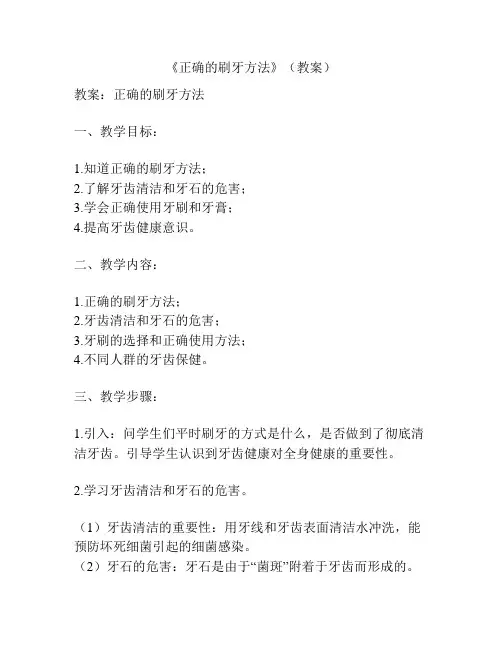 《正确的刷牙方法》（教案）

教案：正确的刷牙方法

一、教学目标：

1.知道正确的刷牙方法；
2.了解牙齿清洁和牙石的危害；
3.学会正确使用牙刷和牙膏；
4.提高牙齿健康意识。

二、教学内容：

1.正确的刷牙方法；
2.牙齿清洁和牙石的危害；
3.牙刷的选择和正确使用方法；
4.不同人群的牙齿保健。

三、教学步骤：

1.引入：问学生们平时刷牙的方式是什么，是否做到了彻底清洁牙齿。引导学生认识到牙齿健康对全身健康的重要性。

2.学习牙齿清洁和牙石的危害。

（1）牙齿清洁的重要性：用牙线和牙齿表面清洁水冲洗，能预防坏死细菌引起的细菌感染。
（2）牙石的危害：牙石是由于“菌斑”附着于牙齿而形成的。